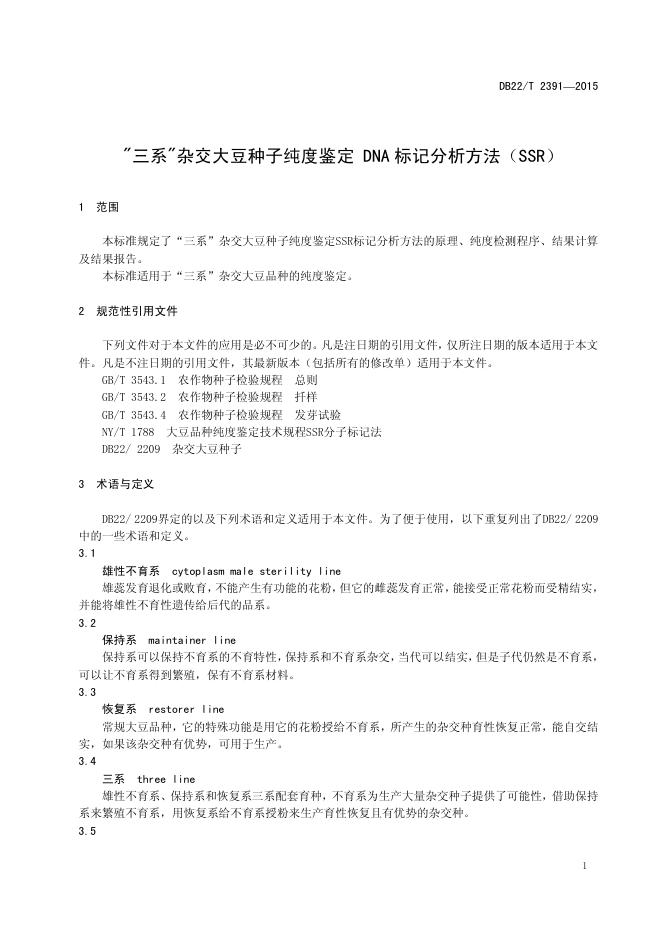 DB22/T 2391—2015

"三系"杂交大豆种子纯度鉴定 DNA 标记分析方法（SSR）

1 范围

本标准规定了“三系”杂交大豆种子纯度鉴定SSR标记分析方法的原理、纯度检测程序、结果计算及结果报告。

本标准适用于“三系”杂交大豆品种的纯度鉴定。

2 规范性引用文件

下列文件对于本文件的应用是必不可少的。凡是注日期的引用文件，仅所注日期的版本适用于本文件。凡是不注日期的引用文件，其最新版本（包括所有的修改单）适用于本文件。

GB/T 3543.1 农作物种子检验规程 总则

GB/T 3543.2 农作物种子检验规程 扦样

GB/T 3543.4 农作物种子检验规程 发芽试验

NY/T 1788 大豆品种纯度鉴定技术规程SSR分子标记法

DB22/ 2209 杂交大豆种子

3 术语与定义

DB22/ 2209界定的以及下列术语和定义适用于本文件。为了便于使用，以下重复列出了DB22/ 2209中的一些术语和定义。

3.1

雄性不育系 cytoplasm male sterility line

雄蕊发育退化或败育，不能产生有功能的花粉，但它的雌蕊发育正常，能接受正常花粉而受精结实，并能将雄性不育性遗传给后代的品系。

3.2

保持系 maintainer line

保持系可以保持不育系的不育特性，保持系和不育系杂交，当代可以结实，但是子代仍然是不育系，可以让不育系得到繁殖，保有不育系材料。

3.3

恢复系 restorer line

常规大豆品种，它的特殊功能是用它的花粉授给不育系，所产生的杂交种育性恢复正常，能自交结实，如果该杂交种有优势，可用于生产。

3.4

三系 three line

雄性不育系、保持系和恢复系三系配套育种，不育系为生产大量杂交种子提供了可能性，借助保持系来繁殖不育系，用恢复系给不育系授粉来生产育性恢复且有优势的杂交种。

3.5

1